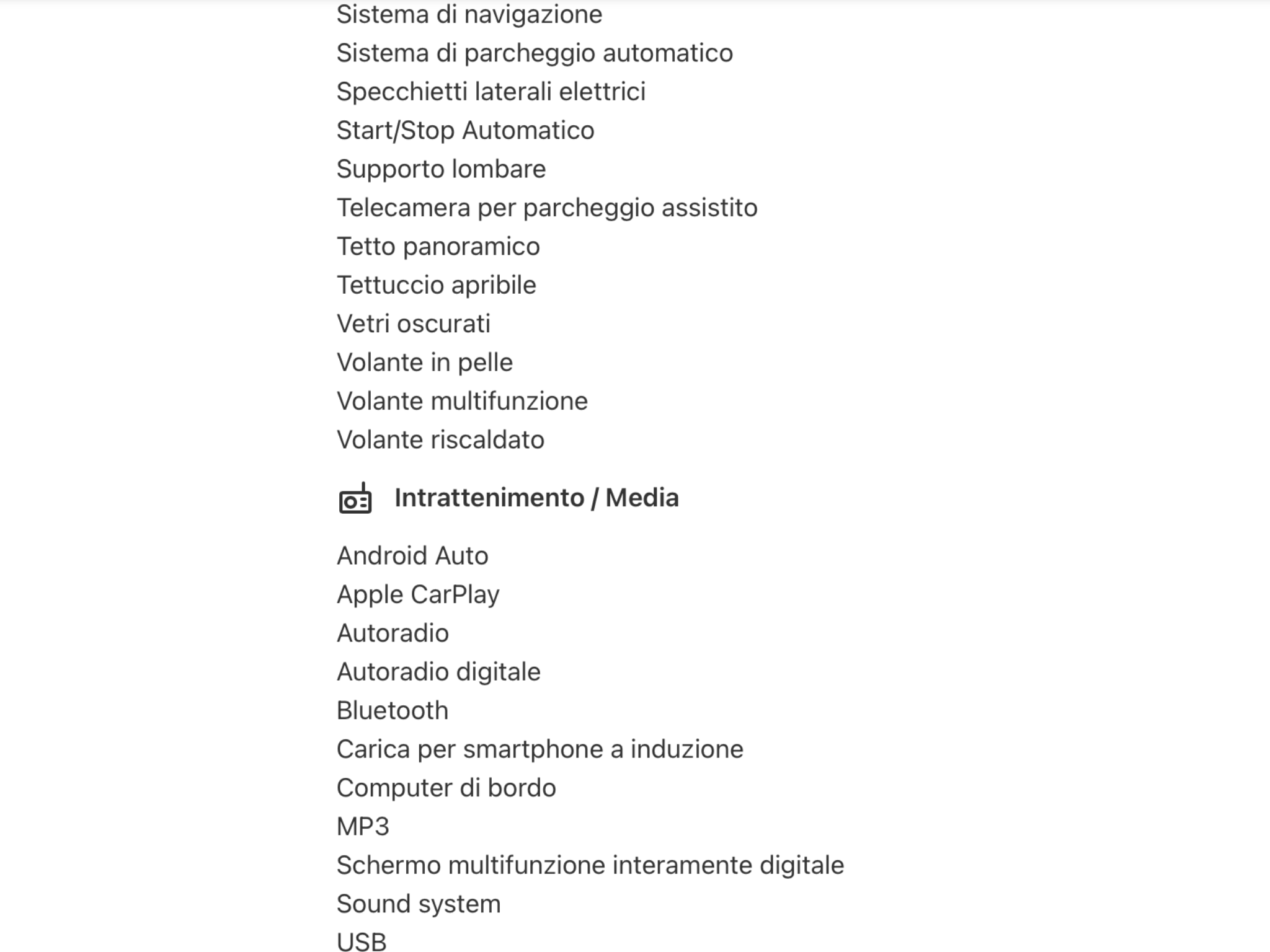 Sistema di navigazione
Sistema di parcheggio automatico
Specchietti laterali elettrici
Start/Stop Automatico
Supporto lombare
Telecamera per parcheggio assistito
Tetto panoramico
Tettuccio apribile
Vetri oscurati
Volante in pelle
Volante multifunzione
Volante riscaldato

Intrattenimento / Media

Android Auto
Apple CarPlay
Autoradio
Autoradio digitale
Bluetooth
Carica per smartphone a induzione
Computer di bordo
MP3
Schermo multifunzione interamente digitale
Sound system
USB